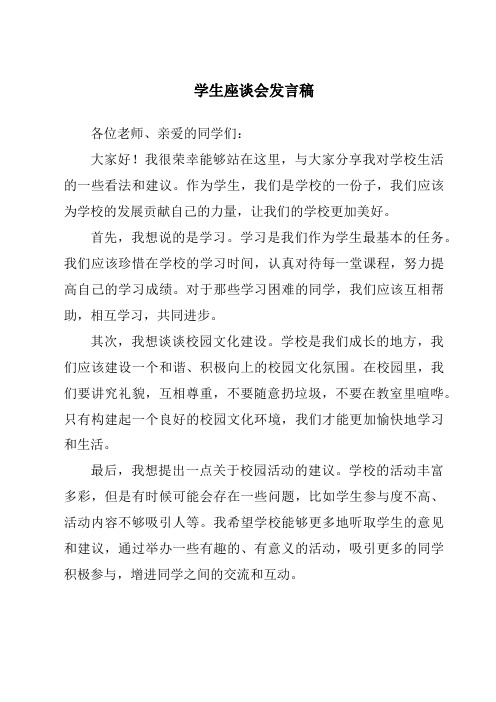 学生座谈会发言稿

各位老师、亲爱的同学们：

大家好！我很荣幸能够站在这里，与大家分享我对学校生活的一些看法和建议。作为学生，我们是学校的一份子，我们应该为学校的发展贡献自己的力量，让我们的学校更加美好。

首先，我想说的是学习。学习是我们作为学生最基本的任务。我们应该珍惜在学校的学习时间，认真对待每一堂课程，努力提高自己的学习成绩。对于那些学习困难的同学，我们应该互相帮助，相互学习，共同进步。

其次，我想谈谈校园文化建设。学校是我们成长的地方，我们应该建设一个和谐、积极向上的校园文化氛围。在校园里，我们要讲究礼貌，互相尊重，不要随意扔垃圾，不要在教室里喧哗。只有构建起一个良好的校园文化环境，我们才能更加愉快地学习和生活。

最后，我想提出一点关于校园活动的建议。学校的活动丰富多彩，但是有时候可能会存在一些问题，比如学生参与度不高、活动内容不够吸引人等。我希望学校能够更多地听取学生的意见和建议，通过举办一些有趣的、有意义的活动，吸引更多的同学积极参与，增进同学之间的交流和互动。